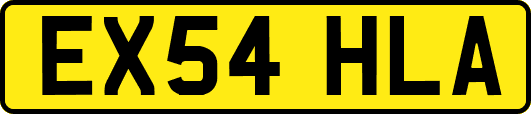 EX54 HLA